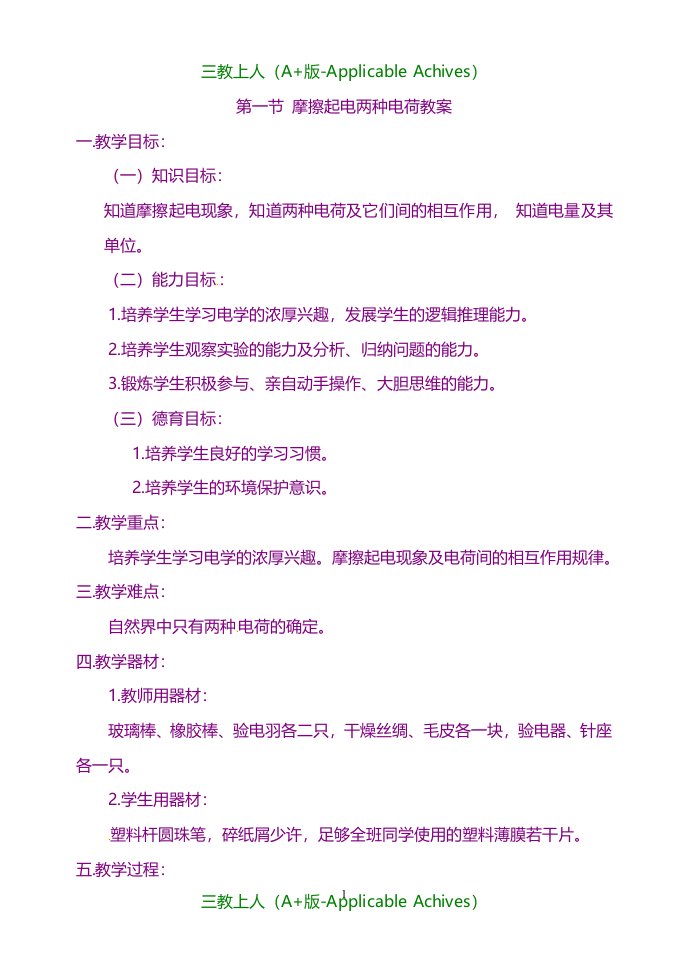 三教上人（A+版-Applicable Achives）

第一节 摩擦起电两种电荷教案

一.教学目标：

（一）知识目标：

知道摩擦起电现象，知道两种电荷及它们间的相互作用， 知道电量及其单位。

（二）能力目标：

1.培养学生学习电学的浓厚兴趣，发展学生的逻辑推理能力。

2.培养学生观察实验的能力及分析、归纳问题的能力。

3.锻炼学生积极参与、亲自动手操作、大胆思维的能力。

（三）德育目标：

1.培养学生良好的学习习惯。

2.培养学生的环境保护意识。

二.教学重点：

培养学生学习电学的浓厚兴趣。摩擦起电现象及电荷间的相互作用规律。

三.教学难点：

自然界中只有两种电荷的确定。

四.教学器材：

1.教师用器材：

玻璃棒、橡胶棒、验电羽各二只，干燥丝绸、毛皮各一块，验电器、针座各一只。

2.学生用器材：

塑料杆圆珠笔，碎纸屑少许，足够全班同学使用的塑料薄膜若干片。

五.教学过程：

1

三教上人（A+版-Applicable Achives）